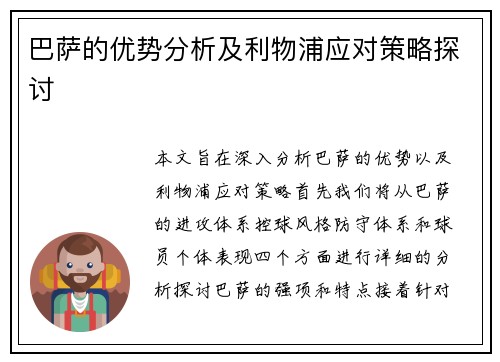 巴萨的优势分析及利物浦应对策略探讨

本文旨在深入分析巴萨的优势以及利物浦应对策略首先我们将从巴萨的进攻体系控球风格防守体系和球员个体表现四个方面进行详细的分析探讨巴萨的强项和特点接着针对